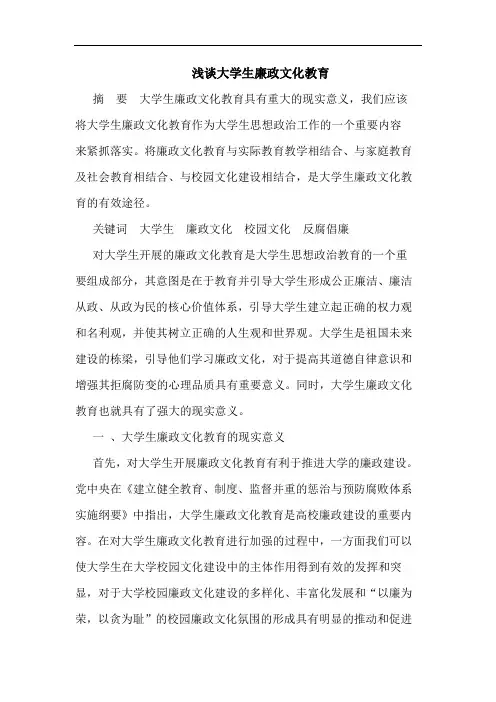 浅谈大学生廉政文化教育

摘　要　大学生廉政文化教育具有重大的现实意义，我们应该将大学生廉政文化教育作为大学生思想政治工作的一个重要内容来紧抓落实。将廉政文化教育与实际教育教学相结合、与家庭教育及社会教育相结合、与校园文化建设相结合，是大学生廉政文化教育的有效途径。

关键词　大学生　廉政文化　校园文化　反腐倡廉

对大学生开展的廉政文化教育是大学生思想政治教育的一个重要组成部分，其意图是在于教育并引导大学生形成公正廉洁、廉洁从政、从政为民的核心价值体系，引导大学生建立起正确的权力观和名利观，并使其树立正确的人生观和世界观。大学生是祖国未来建设的栋梁，引导他们学习廉政文化，对于提高其道德自律意识和增强其拒腐防变的心理品质具有重要意义。同时，大学生廉政文化教育也就具有了强大的现实意义。

一 、大学生廉政文化教育的现实意义

首先，对大学生开展廉政文化教育有利于推进大学的廉政建设。党中央在《建立健全教育、制度、监督并重的惩治与预防腐败体系实施纲要》中指出，大学生廉政文化教育是高校廉政建设的重要内容。在对大学生廉政文化教育进行加强的过程中，一方面我们可以使大学生在大学校园文化建设中的主体作用得到有效的发挥和突显，对于大学校园廉政文化建设的多样化、丰富化发展和“以廉为荣，以贪为耻”的校园廉政文化氛围的形成具有明显的推动和促进